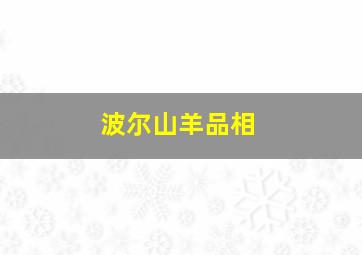 波尔山羊品相